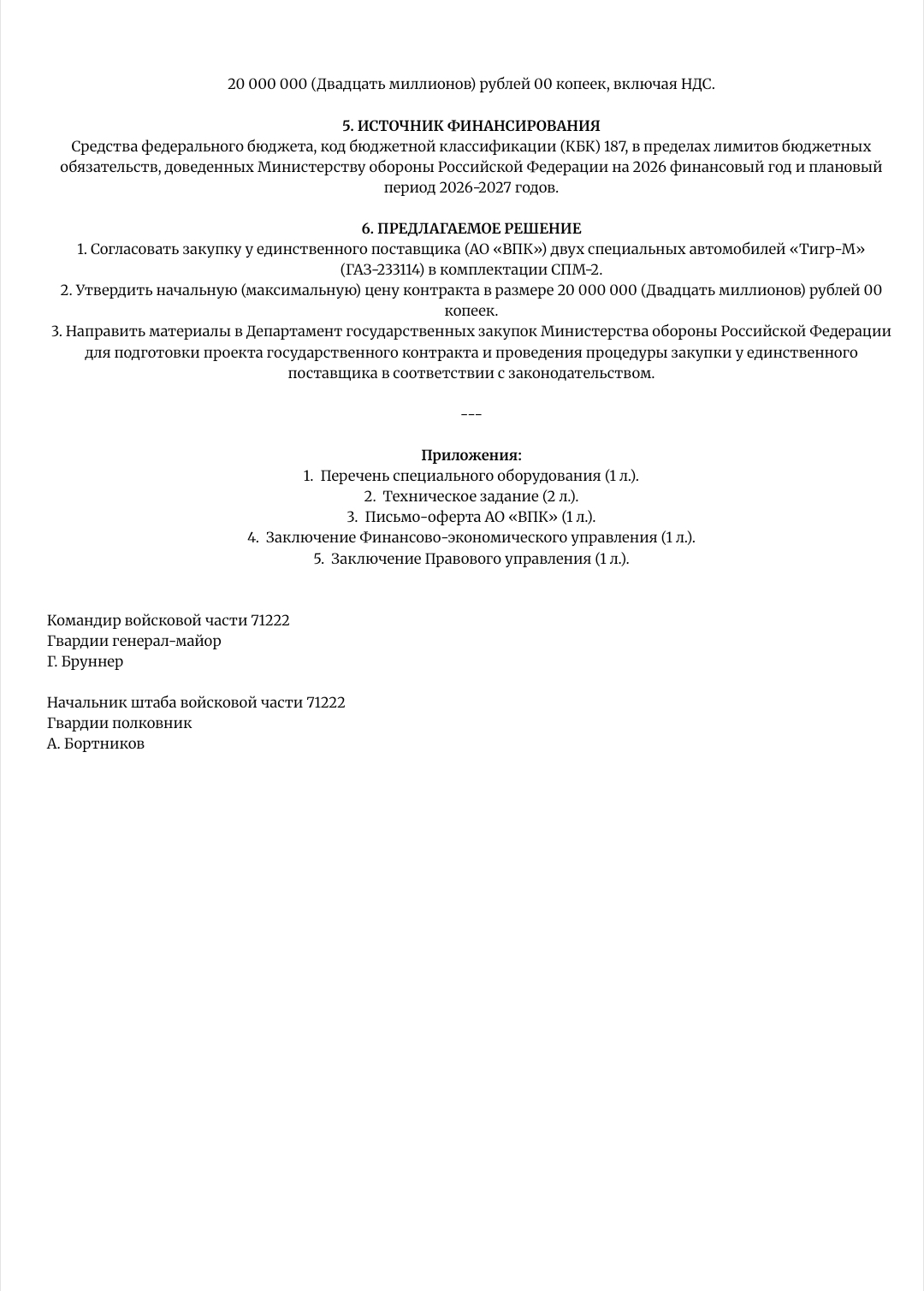 20 000 000 (Двадцать миллионов) рублей 00 копеек, включая НДС.

5. ИСТОЧНИК ФИНАНСИРОВАНИЯ
Средства федерального бюджета, код бюджетной классификации (КБК) 187, в пределах лимитов бюджетных обязательств, доведенных Министерству обороны Российской Федерации на 2026 финансовый год и плановый период 2026-2027 годов.

6. ПРЕДЛАГАЕМОЕ РЕШЕНИЕ
1. Согласовать закупку у единственного поставщика (АО «ВПК») двух специальных автомобилей «Тигр-М» (ГАЗ-233114) в комплектации СПМ-2.
2. Утвердить начальную (максимальную) цену контракта в размере 20 000 000 (Двадцать миллионов) рублей 00 копеек.
3. Направить материалы в Департамент государственных закупок Министерства обороны Российской Федерации для подготовки проекта государственного контракта и проведения процедуры закупки у единственного поставщика в соответствии с законодательством.

---

Приложения:
1. Перечень специального оборудования (1 л.).
2. Техническое задание (2 л.).
3. Письмо-оферта АО «ВПК» (1 л.).
4. Заключение Финансово-экономического управления (1 л.).
5. Заключение Правового управления (1 л.).

Командир войсковой части 71222
Гвардии генерал-майор
Г. Бруннер

Начальник штаба войсковой части 71222
Гвардии полковник
А. Бортников